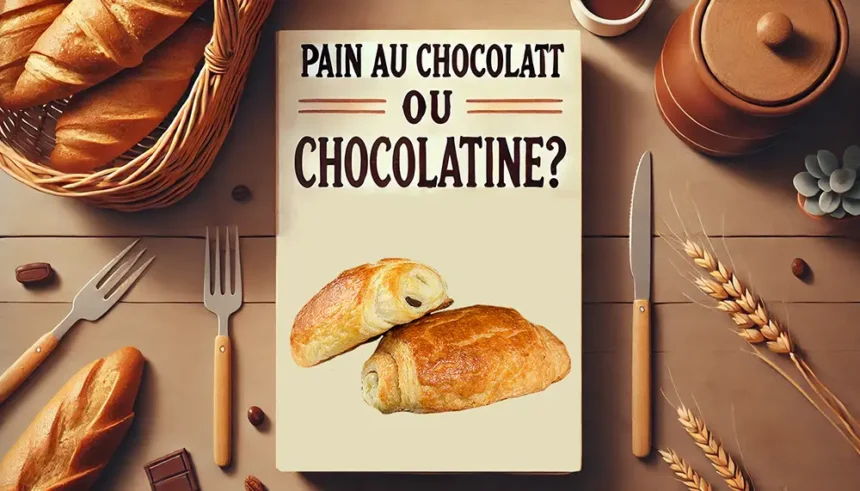 PAIN AU CHOCOLATT

OU

CHOCOLATINE?